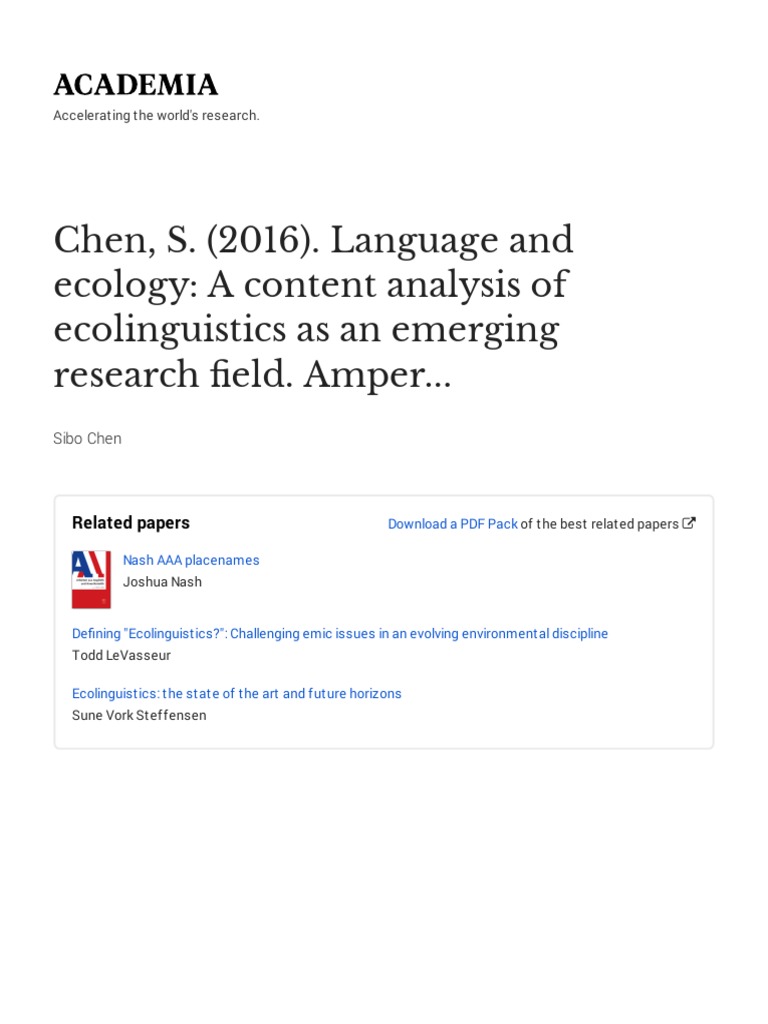 ACADEMIA
Accelerating the world's research.

Chen, S. (2016). Language and ecology: A content analysis of ecolinguistics as an emerging research field. Amper...

Sibo Chen

Related papers

Download a PDF Pack of the best related papers

Nash AAA placenames
Joshua Nash

Defining "Ecolinguistics?": Challenging emic issues in an evolving environmental discipline
Todd LeVasseur

Ecolinguistics: the state of the art and future horizons
Sune Vork Steffensen